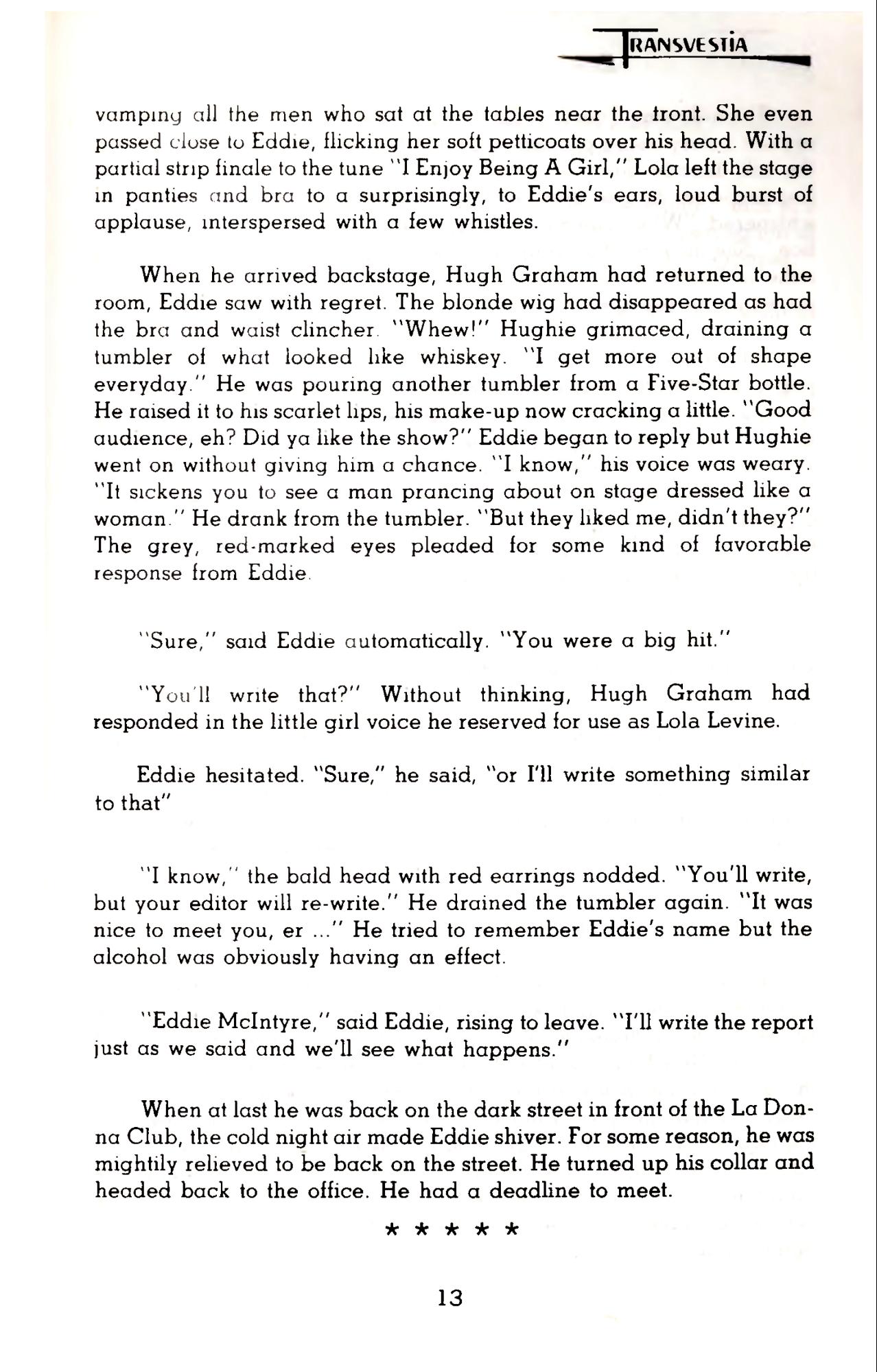 TRANSVESTIA

vamping all the men who sat at the tables near the front. She even passed close to Eddie, flicking her soft petticoats over his head. With a partial strip finale to the tune "I Enjoy Being A Girl," Lola left the stage in panties and bra to a surprisingly, to Eddie's ears, loud burst of applause, interspersed with a few whistles.

When he arrived backstage, Hugh Graham had returned to the room, Eddie saw with regret. The blonde wig had disappeared as had the bra and waist clincher. "Whew!" Hughie grimaced, draining a tumbler of what looked like whiskey. "I get more out of shape everyday." He was pouring another tumbler from a Five-Star bottle. He raised it to his scarlet lips, his make-up now cracking a little. "Good audience, eh? Did ya like the show?" Eddie began to reply but Hughie went on without giving him a chance. "I know," his voice was weary. "It sickens you to see a man prancing about on stage dressed like a woman." He drank from the tumbler. "But they liked me, didn't they?" The grey, red-marked eyes pleaded for some kind of favorable response from Eddie.

"Sure," said Eddie automatically. "You were a big hit."

"You'll write that?" Without thinking, Hugh Graham had responded in the little girl voice he reserved for use as Lola Levine.

Eddie hesitated. "Sure," he said, "or I'll write something similar to that"

"I know," the bald head with red earrings nodded. "You'll write, but your editor will re-write." He drained the tumbler again. "It was nice to meet you, er ..." He tried to remember Eddie's name but the alcohol was obviously having an effect.

"Eddie McIntyre," said Eddie, rising to leave. "I'll write the report just as we said and we'll see what happens."

When at last he was back on the dark street in front of the La Donna Club, the cold night air made Eddie shiver. For some reason, he was mightily relieved to be back on the street. He turned up his collar and headed back to the office. He had a deadline to meet.

* * * * *

13